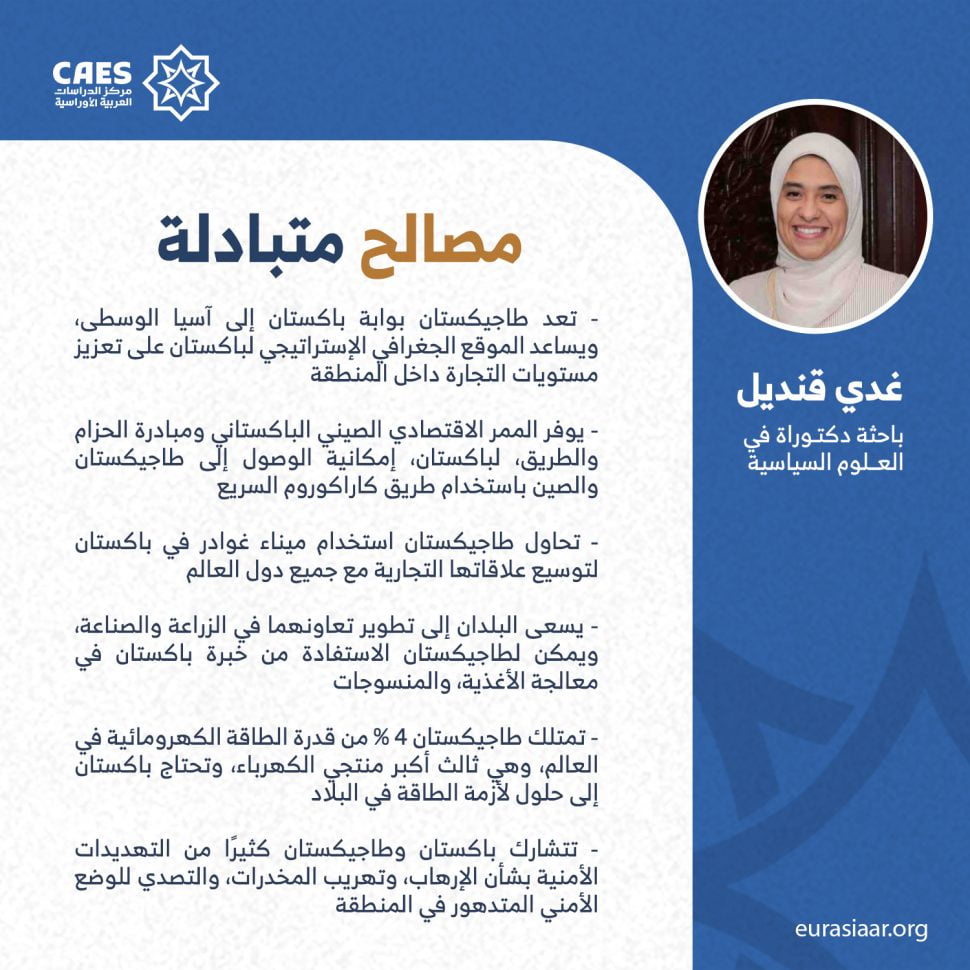 CAES
مركز الدراسات
العربية الأوراسية

مصالح متبادلة

- تعد طاجيكستان بوابة باكستان إلى آسيا الوسطى، ويساعد الموقع الجغرافي الإستراتيجي لباكستان على تعزيز مستويات التجارة داخل المنطقة

- يوفر الممر الاقتصادي الصيني الباكستاني ومبادرة الحزام والطريق، لباكستان، إمكانية الوصول إلى طاجيكستان والصين باستخدام طريق كاراكوروم السريع

- تحاول طاجيكستان استخدام ميناء غوادر في باكستان لتوسيع علاقاتها التجارية مع جميع دول العالم

- يسعى البلدان إلى تطوير تعاونهما في الزراعة والصناعة، ويمكن لطاجيكستان الاستفادة من خبرة باكستان في معالجة الأغذية، والمنسوجات

- تمتلك طاجيكستان 4 % من قدرة الطاقة الكهرومائية في العالم، وهي ثالث أكبر منتجي الكهرباء، وتحتاج باكستان إلى حلول لأزمة الطاقة في البلاد

- تتشارك باكستان وطاجيكستان كثيرًا من التهديدات الأمنية بشأن الإرهاب، وتهريب المخدرات، والتصدي للوضع الأمني المتدهور في المنطقة

غدي قنديل
باحثة دكتوراة في العلوم السياسية

eurasiaar.org